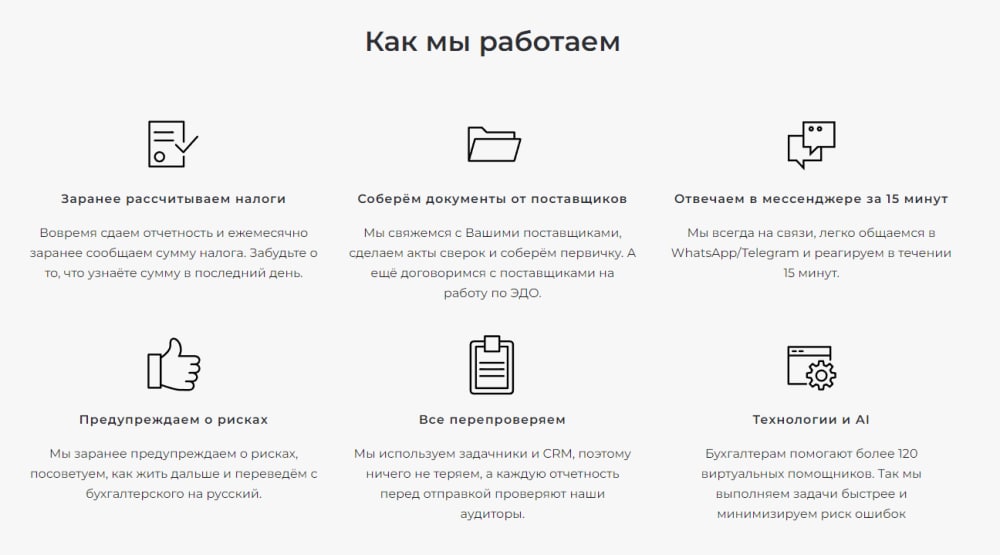 Как мы работаем

Заранее рассчитываем налоги

Вовремя сдаем отчетность и ежемесячно заранее сообщаем сумму налога. Забудьте о то, что узнаёте сумму в последний день.

Соберём документы от поставщиков

Мы свяжемся с Вашими поставщиками, сделаем акты сверок и соберём первичку. А ещё договоримся с поставщиками на работу по ЭДО.

Отвечаем в мессенджере за 15 минут

Мы всегда на связи, легко общаемся в WhatsApp/Telegram и реагируем в течении 15 минут.

Предупреждаем о рисках

Мы заранее предупреждаем о рисках, посоветуем, как жить дальше и переведём с бухгалтерского на русский.

Все перепроверяем

Мы используем задачники и CRM, поэтому ничего не теряем, а каждую отчетность перед отправкой проверяют наши аудиторы.

Технологии и AI

Бухгалтерам помогают более 120 виртуальных помощников. Так мы выполняем задачи быстрее и минимизируем риск ошибок